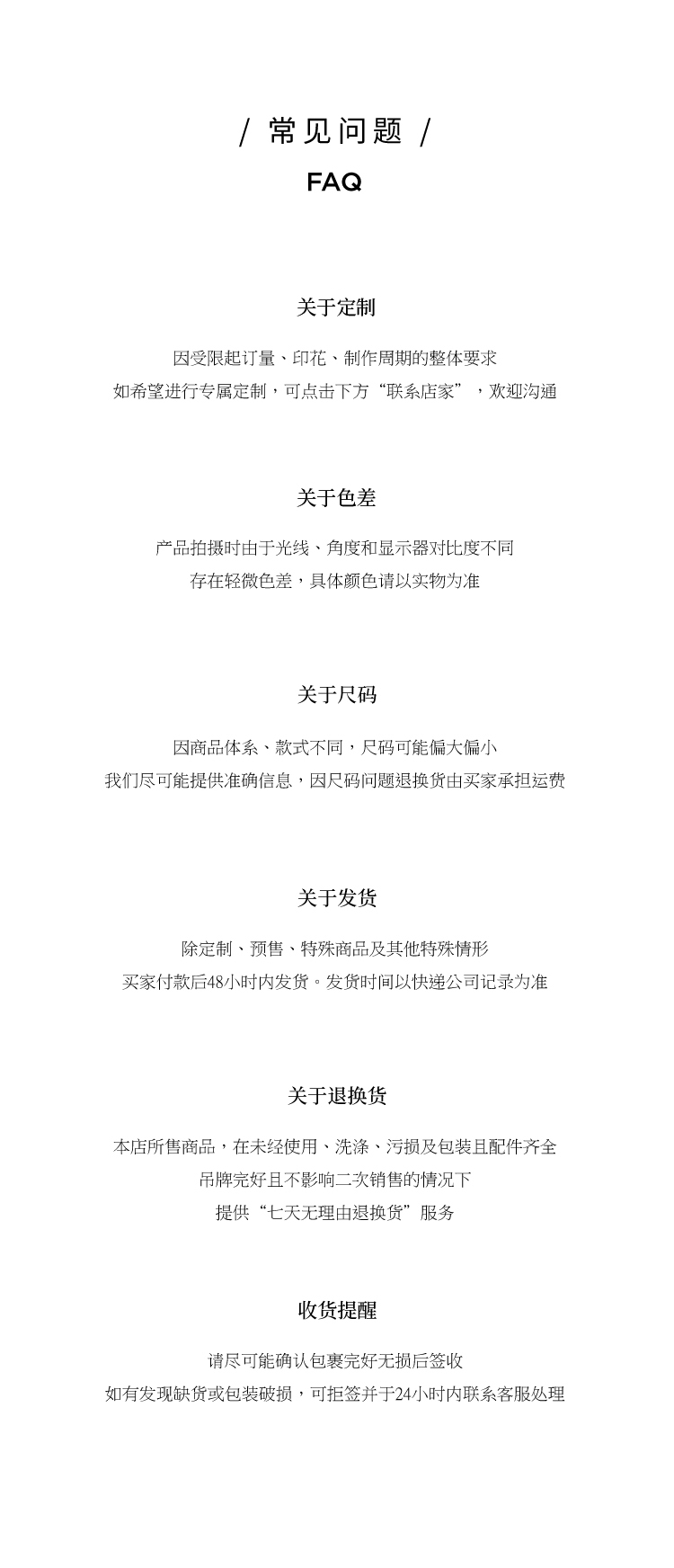 / 常见问题 /
FAQ

关于定制

因受限起订量、印花、制作周期的整体要求
如希望进行专属定制，可点击下方“联系店家”，欢迎沟通

关于色差

产品拍摄时由于光线、角度和显示器对比度不同
存在轻微色差，具体颜色请以实物为准

关于尺码

因商品体系、款式不同，尺码可能偏大偏小
我们尽可能提供准确信息，因尺码问题退换货由买家承担运费

关于发货

除定制、预售、特殊商品及其他特殊情形
买家付款后48小时内发货。发货时间以快递公司记录为准

关于退换货

本店所售商品，在未经使用、洗涤、污损及包装且配件齐全
吊牌完好且不影响二次销售的情况下
提供“七天无理由退换货”服务

收货提醒

请尽可能确认包裹完好无损后签收
如有发现缺货或包装破损，可拒签并于24小时内联系客服处理